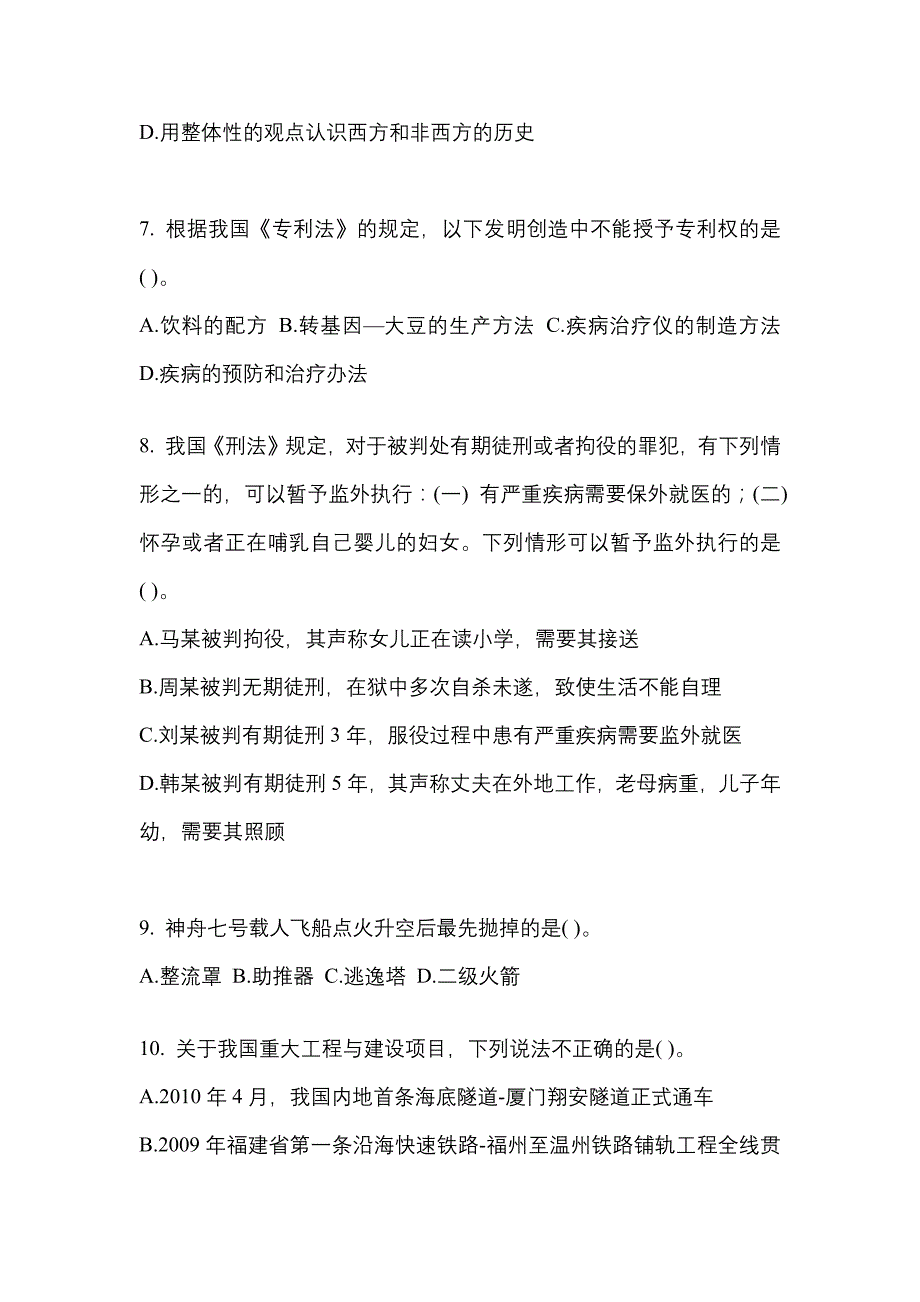 D.用整体性的观点认识西方和非西方的历史

7. 根据我国《专利法》的规定，以下发明创造中不能授予专利权的是( )。

A.饮料的配方 B.转基因—大豆的生产方法 C.疾病治疗仪的制造方法 D.疾病的预防和治疗办法

8. 我国《刑法》规定，对于被判处有期徒刑或者拘役的罪犯，有下列情形之一的，可以暂予监外执行：(一) 有严重疾病需要保外就医的；(二) 怀孕或者正在哺乳自己婴儿的妇女。下列情形可以暂予监外执行的是( )。

A.马某被判拘役，其声称女儿正在读小学，需要其接送

B.周某被判无期徒刑，在狱中多次自杀未遂，致使生活不能自理

C.刘某被判有期徒刑 3 年，服役过程中患有严重疾病需要监外就医

D.韩某被判有期徒刑 5 年，其声称丈夫在外地工作，老母病重，儿子年幼，需要其照顾

9. 神舟七号载人飞船点火升空后最先抛掉的是( )。

A.整流罩 B.助推器 C.逃逸塔 D.二级火箭

10. 关于我国重大工程与建设项目，下列说法不正确的是( )。

A.2010 年 4 月，我国内地首条海底隧道-厦门翔安隧道正式通车

B.2009 年福建省第一条沿海快速铁路-福州至温州铁路铺轨工程全线贯